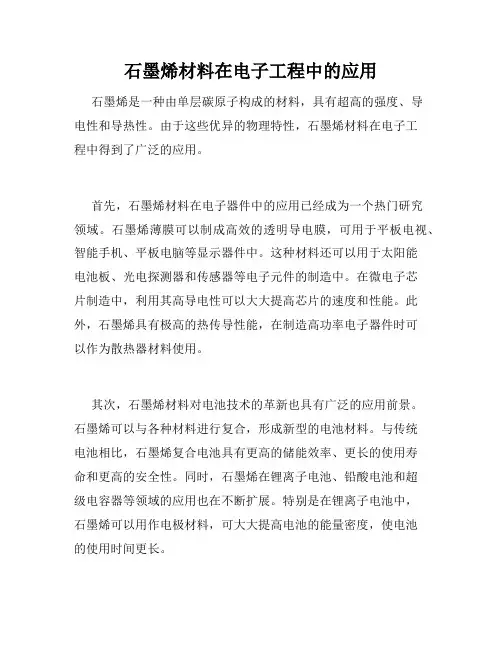 石墨烯材料在电子工程中的应用

石墨烯是一种由单层碳原子构成的材料，具有超高的强度、导电性和导热性。由于这些优异的物理特性，石墨烯材料在电子工程中得到了广泛的应用。

首先，石墨烯材料在电子器件中的应用已经成为一个热门研究领域。石墨烯薄膜可以制成高效的透明导电膜，可用于平板电视、智能手机、平板电脑等显示器件中。这种材料还可以用于太阳能电池板、光电探测器和传感器等电子元件的制造中。在微电子芯片制造中，利用其高导电性可以大大提高芯片的速度和性能。此外，石墨烯具有极高的热传导性能，在制造高功率电子器件时可以作为散热器材料使用。

其次，石墨烯材料对电池技术的革新也具有广泛的应用前景。石墨烯可以与各种材料进行复合，形成新型的电池材料。与传统电池相比，石墨烯复合电池具有更高的储能效率、更长的使用寿命和更高的安全性。同时，石墨烯在锂离子电池、铅酸电池和超级电容器等领域的应用也在不断扩展。特别是在锂离子电池中，石墨烯可以用作电极材料，可大大提高电池的能量密度，使电池的使用时间更长。